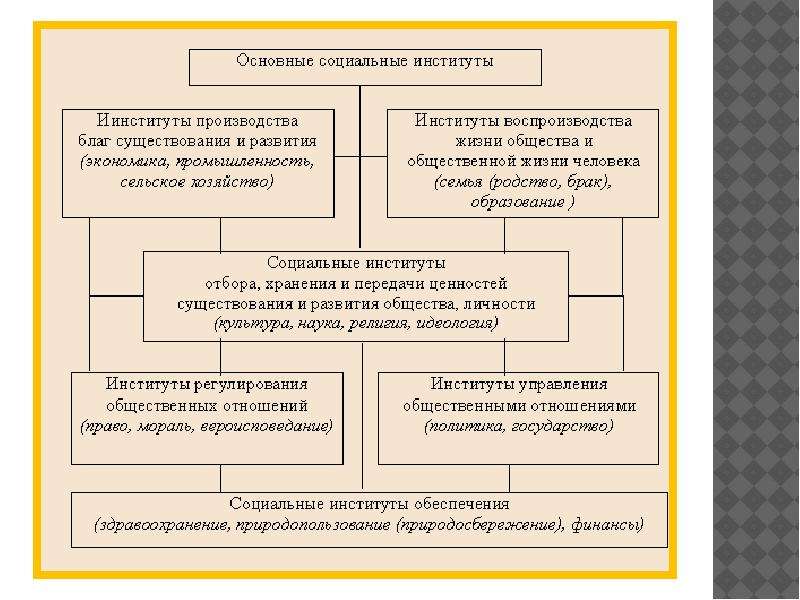 Основные социальные институты

Институты производства благ существования и развития (экономика, промышленность, сельское хозяйство)

Институты воспроизводства жизни общества и общественной жизни человека (семья (родство, брак), образование )

Социальные институты отбора, хранения и передачи ценностей существования и развития общества, личности (культура, наука, религия, идеология)

Институты регулирования общественных отношений (право, мораль, вероисповедание)

Институты управления общественными отношениями (политика, государство)

Социальные институты обеспечения (здравоохранение, природопользование (природосбережение), финансы)